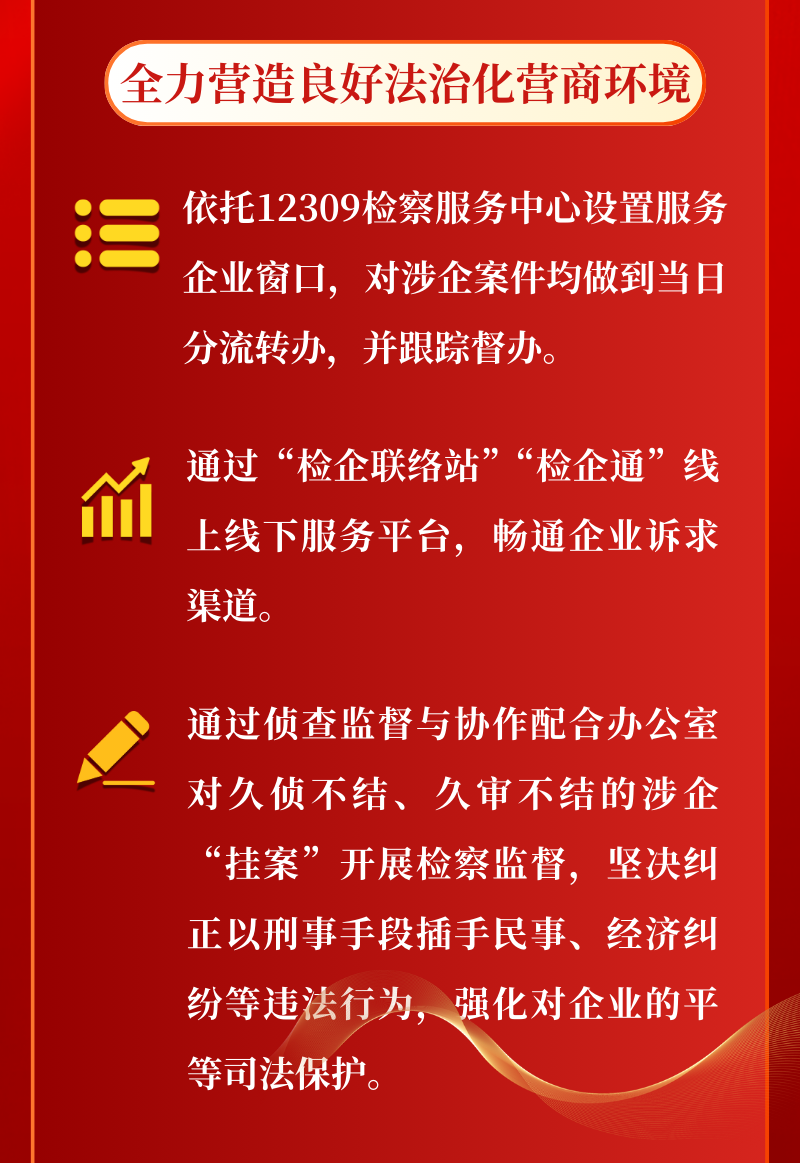 全力营造良好法治化营商环境

依托12309检察服务中心设置服务企业窗口，对涉企案件均做到当日分流转办，并跟踪督办。

通过“检企联络站”“检企通”线上线下服务平台，畅通企业诉求渠道。

通过侦查监督与协作配合办公室对久侦不结、久审不结的涉企“挂案”开展检察监督，坚决纠正以刑事手段插手民事、经济纠纷等违法行为，强化对企业的平等司法保护。